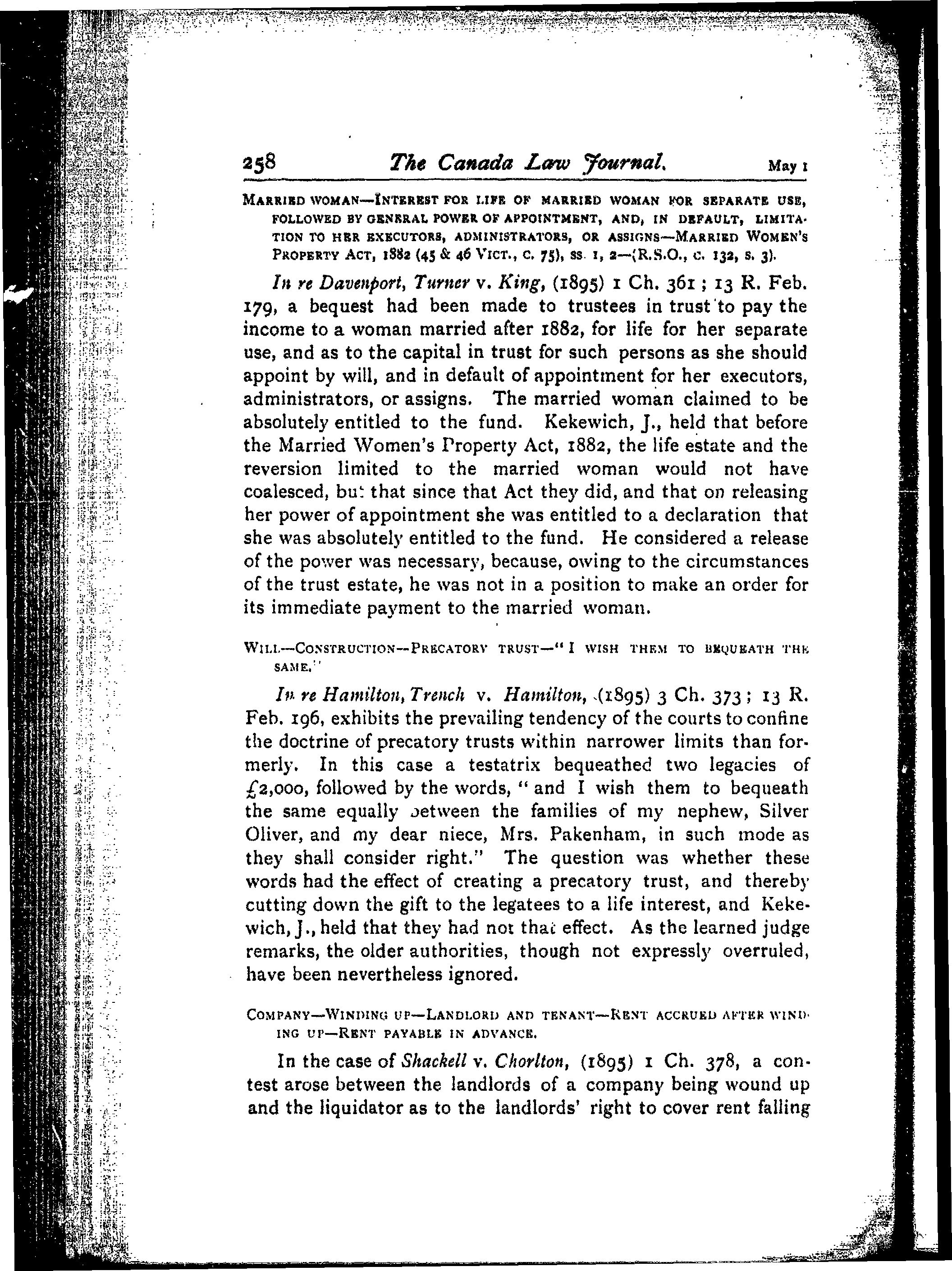 258 The Canada Law Journal. May 1

MARRIED WOMAN—INTEREST FOR LIFE OF MARRIED WOMAN FOR SEPARATE USE, FOLLOWED BY GENERAL POWER OF APPOINTMENT, AND, IN DEFAULT, LIMITATION TO HER EXECUTORS, ADMINISTRATORS, OR ASSIGNS—MARRIED WOMEN'S PROPERTY ACT, 1882 (45 & 46 VICT., C. 75), SS. 1, 2—(R.S.O., C. 132, S. 3).

In re Davenport, Turner v. King, (1895) 1 Ch. 361; 13 R. Feb. 179, a bequest had been made to trustees in trust to pay the income to a woman married after 1882, for life for her separate use, and as to the capital in trust for such persons as she should appoint by will, and in default of appointment for her executors, administrators, or assigns. The married woman claimed to be absolutely entitled to the fund. Kekewich, J., held that before the Married Women's Property Act, 1882, the life estate and the reversion limited to the married woman would not have coalesced, but that since that Act they did, and that on releasing her power of appointment she was entitled to a declaration that she was absolutely entitled to the fund. He considered a release of the power was necessary, because, owing to the circumstances of the trust estate, he was not in a position to make an order for its immediate payment to the married woman.

WILL—CONSTRUCTION—PRECATORY TRUST—"I WISH THEM TO BEQUEATH THE SAME."

In re Hamilton, Trench v. Hamilton, (1895) 3 Ch. 373; 13 R. Feb. 196, exhibits the prevailing tendency of the courts to confine the doctrine of precatory trusts within narrower limits than formerly. In this case a testatrix bequeathed two legacies of £2,000, followed by the words, "and I wish them to bequeath the same equally between the families of my nephew, Silver Oliver, and my dear niece, Mrs. Pakenham, in such mode as they shall consider right." The question was whether these words had the effect of creating a precatory trust, and thereby cutting down the gift to the legatees to a life interest, and Kekewich, J., held that they had not that effect. As the learned judge remarks, the older authorities, though not expressly overruled, have been nevertheless ignored.

COMPANY—WINDING UP—LANDLORD AND TENANT—RENT ACCRUED AFTER WINDING UP—RENT PAYABLE IN ADVANCE.

In the case of Shackell v. Chorlton, (1895) 1 Ch. 378, a contest arose between the landlords of a company being wound up and the liquidator as to the landlords' right to cover rent falling